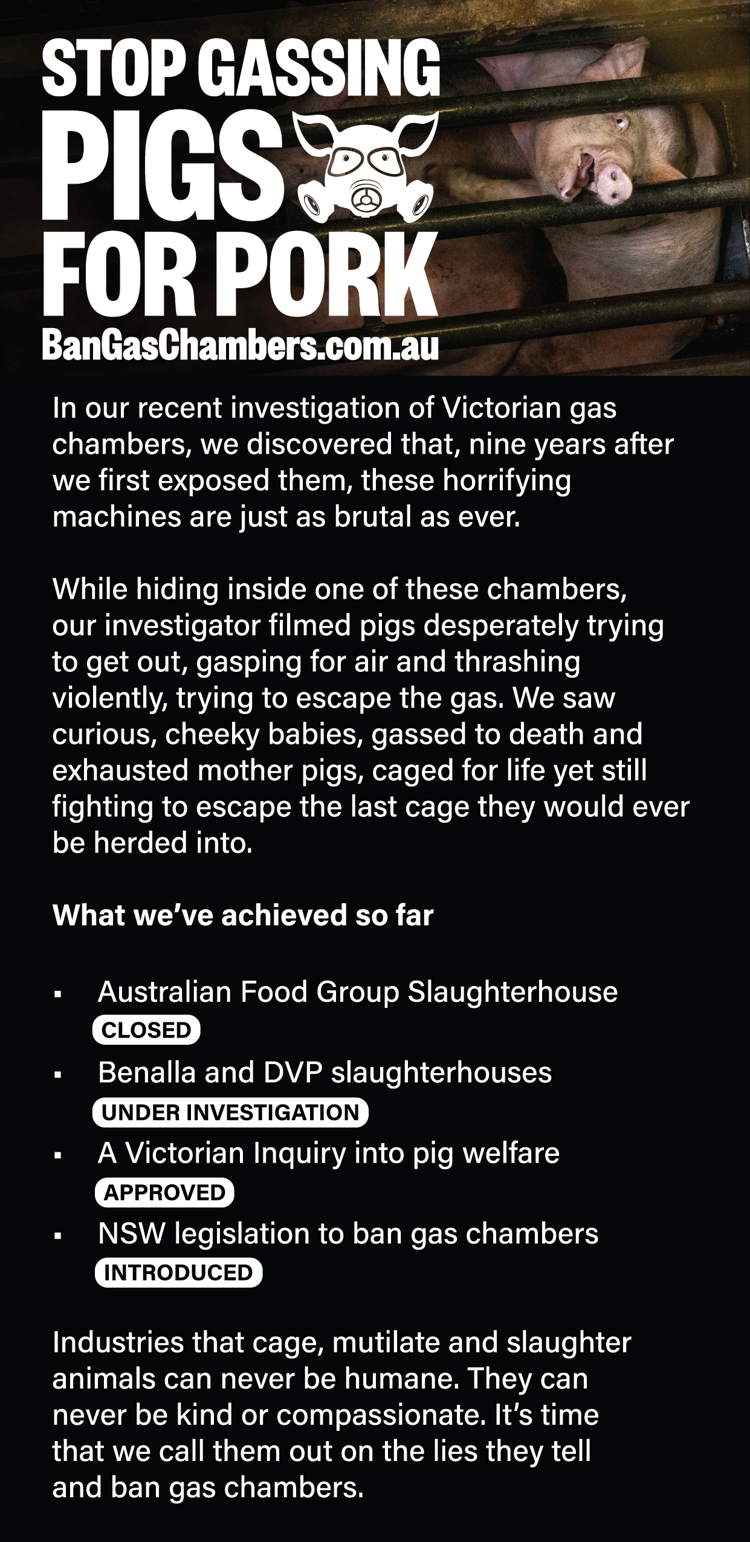 STOP GASSING
PIGS
FOR PORK
BanGasChambers.com.au

In our recent investigation of Victorian gas chambers, we discovered that, nine years after we first exposed them, these horrifying machines are just as brutal as ever.

While hiding inside one of these chambers, our investigator filmed pigs desperately trying to get out, gasping for air and thrashing violently, trying to escape the gas. We saw curious, cheeky babies, gassed to death and exhausted mother pigs, caged for life yet still fighting to escape the last cage they would ever be herded into.

What we've achieved so far

• Australian Food Group Slaughterhouse
CLOSED
• Benalla and DVP slaughterhouses
UNDER INVESTIGATION
• A Victorian Inquiry into pig welfare
APPROVED
• NSW legislation to ban gas chambers
INTRODUCED

Industries that cage, mutilate and slaughter animals can never be humane. They can never be kind or compassionate. It's time that we call them out on the lies they tell and ban gas chambers.